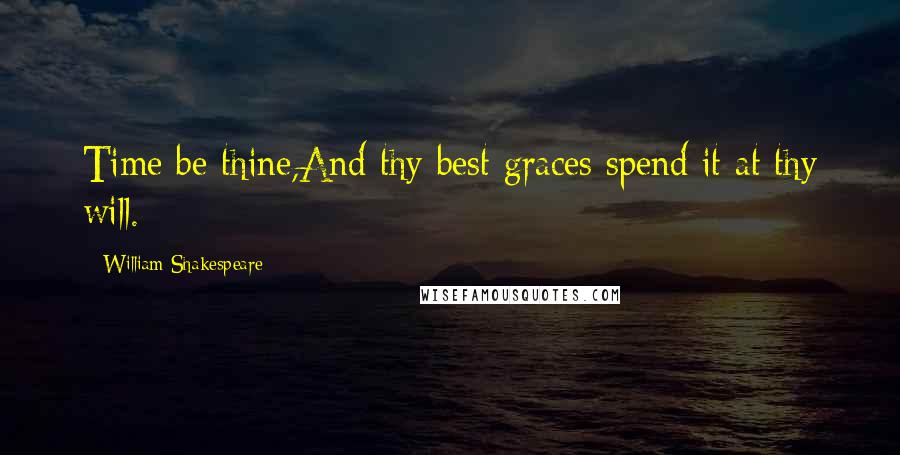 Time be thine,And thy best graces spend it at thy will.

William Shakespeare

WISEFAMOUSQUOTES.COM